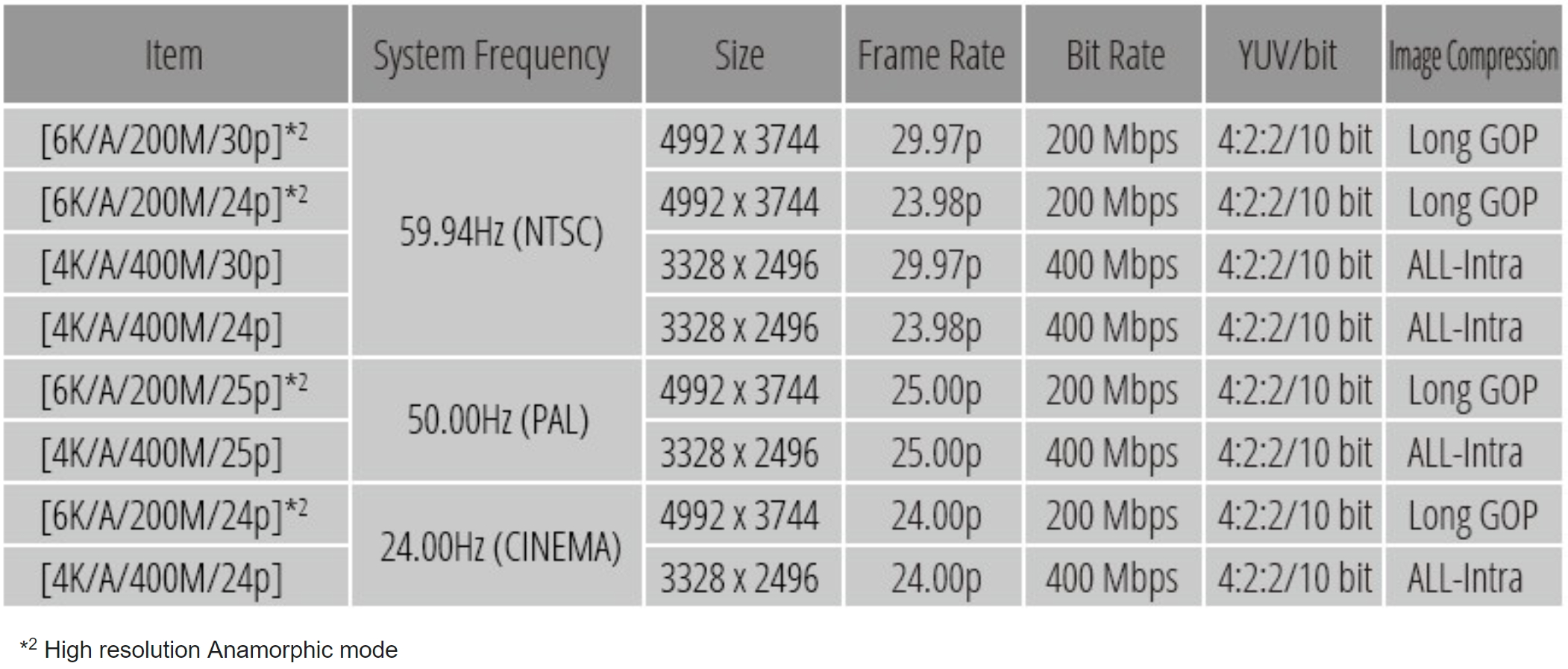 | Item | System Frequency | Size | Frame Rate | Bit Rate | YUV/bit | Image Compression |
|---|---|---|---|---|---|---|
| [6K/A/200M/30p]$^{*2}$ | 59.94Hz (NTSC) | 4992 x 3744 | 29.97p | 200 Mbps | 4:2:2/10 bit | Long GOP |
| [6K/A/200M/24p]$^{*2}$ | | 4992 x 3744 | 23.98p | 200 Mbps | 4:2:2/10 bit | Long GOP |
| [4K/A/400M/30p] | | 3328 x 2496 | 29.97p | 400 Mbps | 4:2:2/10 bit | ALL-Intra |
| [4K/A/400M/24p] | | 3328 x 2496 | 23.98p | 400 Mbps | 4:2:2/10 bit | ALL-Intra |
| [6K/A/200M/25p]$^{*2}$ | 50.00Hz (PAL) | 4992 x 3744 | 25.00p | 200 Mbps | 4:2:2/10 bit | Long GOP |
| [4K/A/400M/25p] | | 3328 x 2496 | 25.00p | 400 Mbps | 4:2:2/10 bit | ALL-Intra |
| [6K/A/200M/24p]$^{*2}$ | 24.00Hz (CINEMA) | 4992 x 3744 | 24.00p | 200 Mbps | 4:2:2/10 bit | Long GOP |
| [4K/A/400M/24p] | | 3328 x 2496 | 24.00p | 400 Mbps | 4:2:2/10 bit | ALL-Intra |

$^{*2}$ High resolution Anamorphic mode